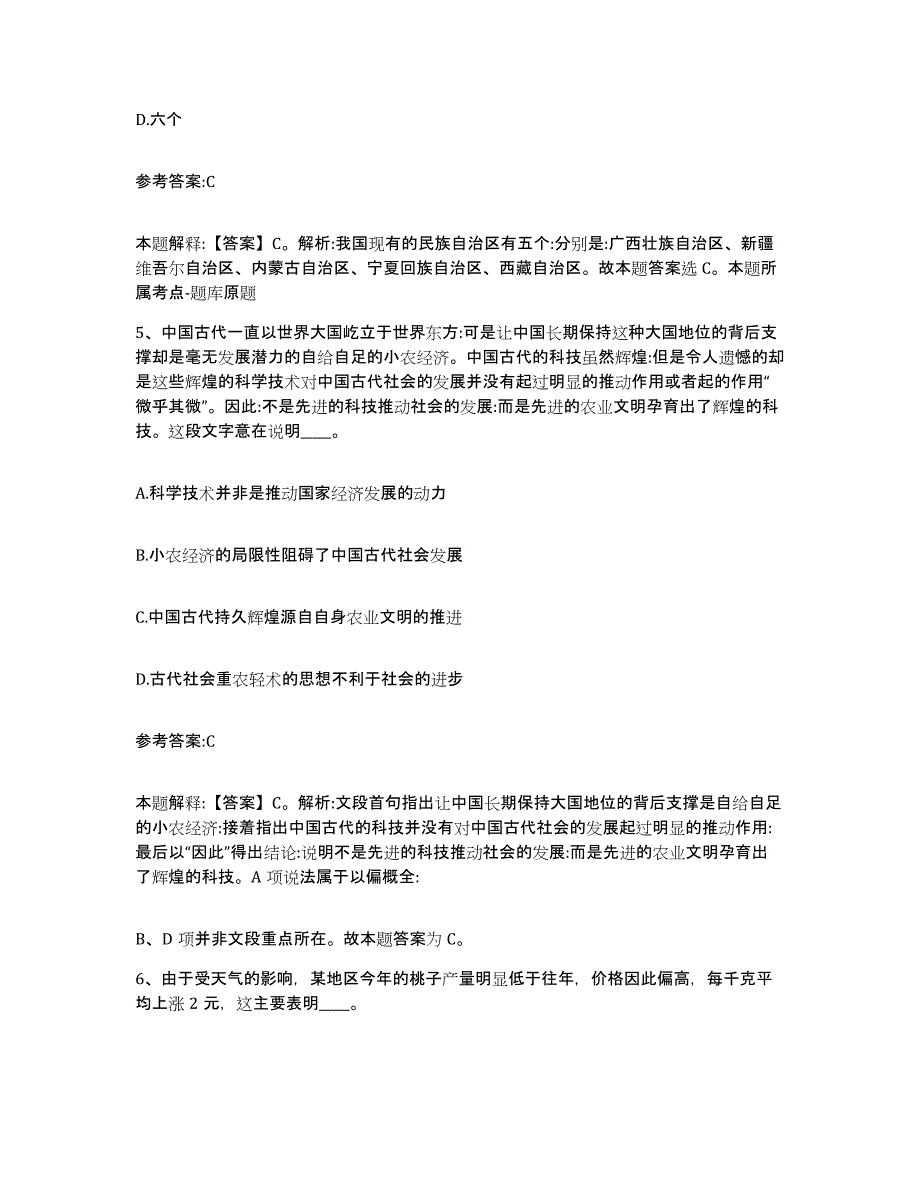 D.六个

参考答案:C

本题解释:【答案】C。解析:我国现有的民族自治区有五个:分别是:广西壮族自治区、新疆维吾尔自治区、内蒙古自治区、宁夏回族自治区、西藏自治区。故本题答案选 C。本题所属考点-题库原题

5、中国古代一直以世界大国屹立于世界东方:可是让中国长期保持这种大国地位的背后支撑却是毫无发展潜力的自给自足的小农经济。中国古代的科技虽然辉煌:但是令人遗憾的却是这些辉煌的科学技术对中国古代社会的发展并没有起过明显的推动作用或者起的作用“微乎其微”。因此:不是先进的科技推动社会的发展:而是先进的农业文明孕育出了辉煌的科技。这段文字意在说明____。

A.科学技术并非是推动国家经济发展的动力

B.小农经济的局限性阻碍了中国古代社会发展

C.中国古代持久辉煌源自自身农业文明的推进

D.古代社会重农轻术的思想不利于社会的进步

参考答案:C

本题解释:【答案】C。解析:文段首句指出让中国长期保持大国地位的背后支撑是自给自足的小农经济:接着指出中国古代的科技并没有对中国古代社会的发展起过明显的推动作用:最后以“因此”得出结论:说明不是先进的科技推动社会的发展:而是先进的农业文明孕育出了辉煌的科技。A 项说法属于以偏概全:

B、D 项并非文段重点所在。故本题答案为 C。

6、由于受天气的影响，某地区今年的桃子产量明显低于往年，价格因此偏高，每千克平均上涨 2 元，这主要表明____。